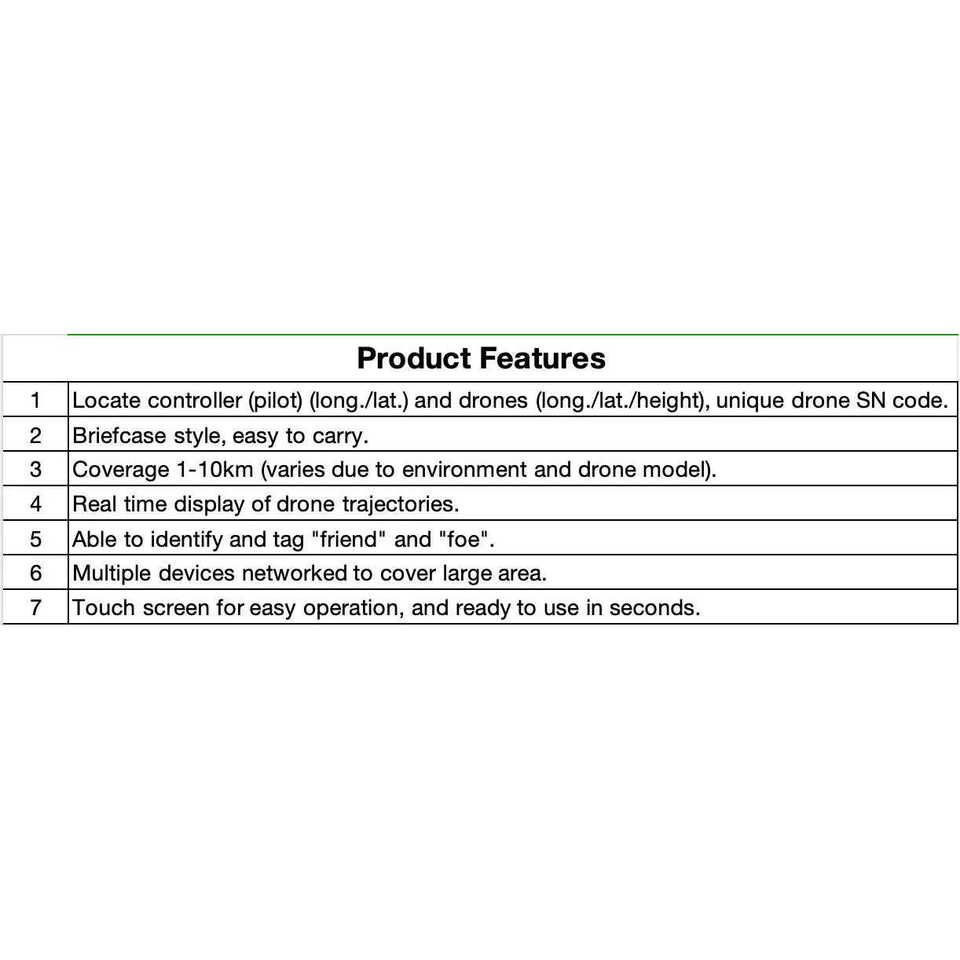 | | Product Features |
|---|---|
| 1 | Locate controller (pilot) (long./lat.) and drones (long./lat./height), unique drone SN code. |
| 2 | Briefcase style, easy to carry. |
| 3 | Coverage 1-10km (varies due to environment and drone model). |
| 4 | Real time display of drone trajectories. |
| 5 | Able to identify and tag "friend" and "foe". |
| 6 | Multiple devices networked to cover large area. |
| 7 | Touch screen for easy operation, and ready to use in seconds. |